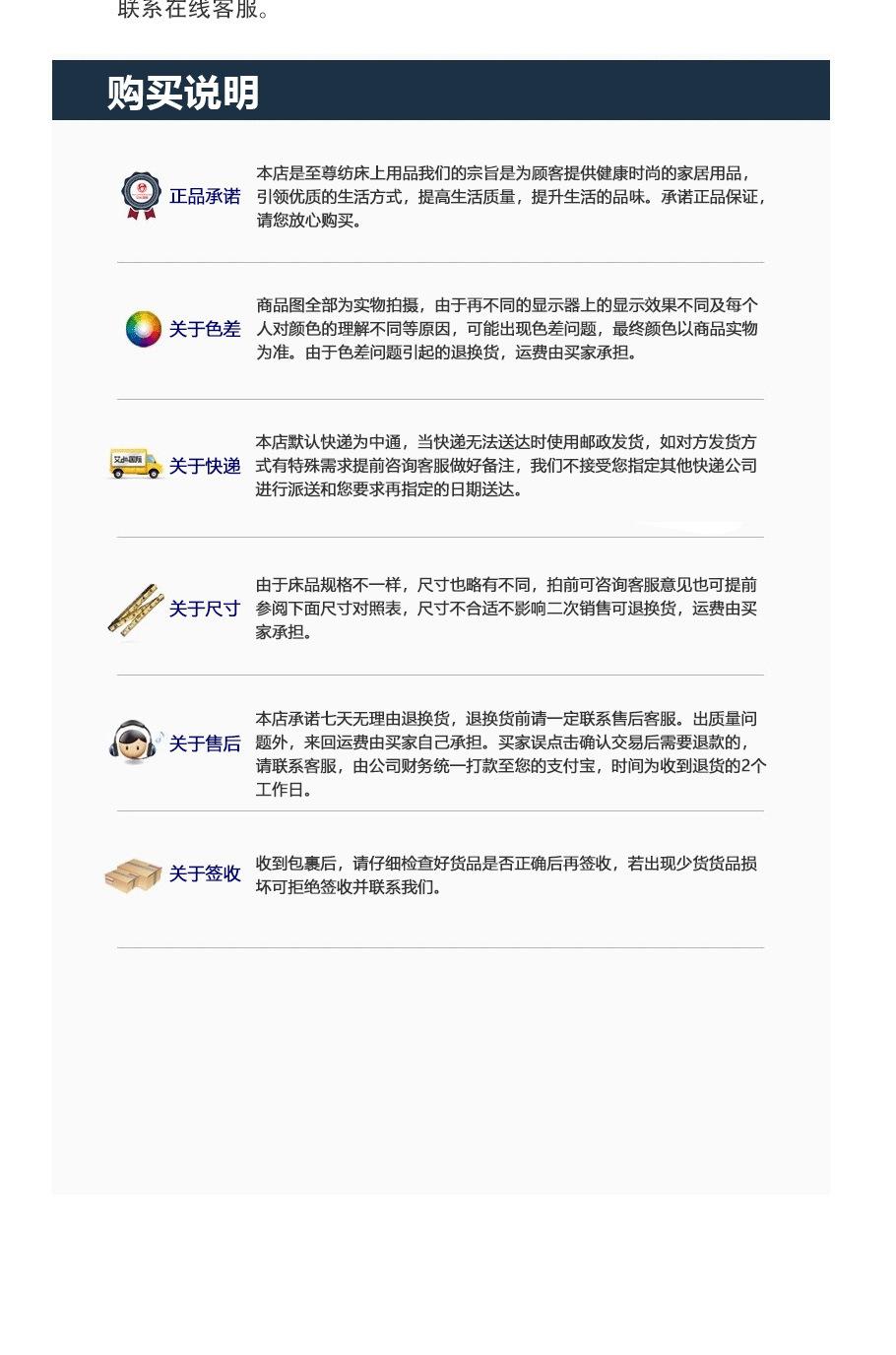 联系在线客服。

购买说明

正品承诺

本店是至尊纺床上用品我们的宗旨是为顾客提供健康时尚的家居用品，引领优质的生活方式，提高生活质量，提升生活的品味。承诺正品保证，请您放心购买。

关于色差

商品图全部为实物拍摄，由于再不同的显示器上的显示效果不同及每个人对颜色的理解不同等原因，可能出现色差问题，最终颜色以商品实物为准。由于色差问题引起的退换货，运费由买家承担。

关于快递

本店默认快递为中通，当快递无法送达时使用邮政发货，如对方发货方式有特殊需求提前咨询客服做好备注，我们不接受您指定其他快递公司进行派送和您要求再指定的日期送达。

关于尺寸

由于床品规格不一样，尺寸也略有不同，拍前可咨询客服意见也可提前参阅下面尺寸对照表，尺寸不合适不影响二次销售可退换货，运费由买家承担。

关于售后

本店承诺七天无理由退换货，退换货前请一定联系售后客服。出质量问题外，来回运费由买家自己承担。买家误点击确认交易后需要退款的，请联系客服，由公司财务统一打款至您的支付宝，时间为收到退货的2个工作日。

关于签收

收到包裹后，请仔细检查好货品是否正确后再签收，若出现少货货品损坏可拒绝签收并联系我们。